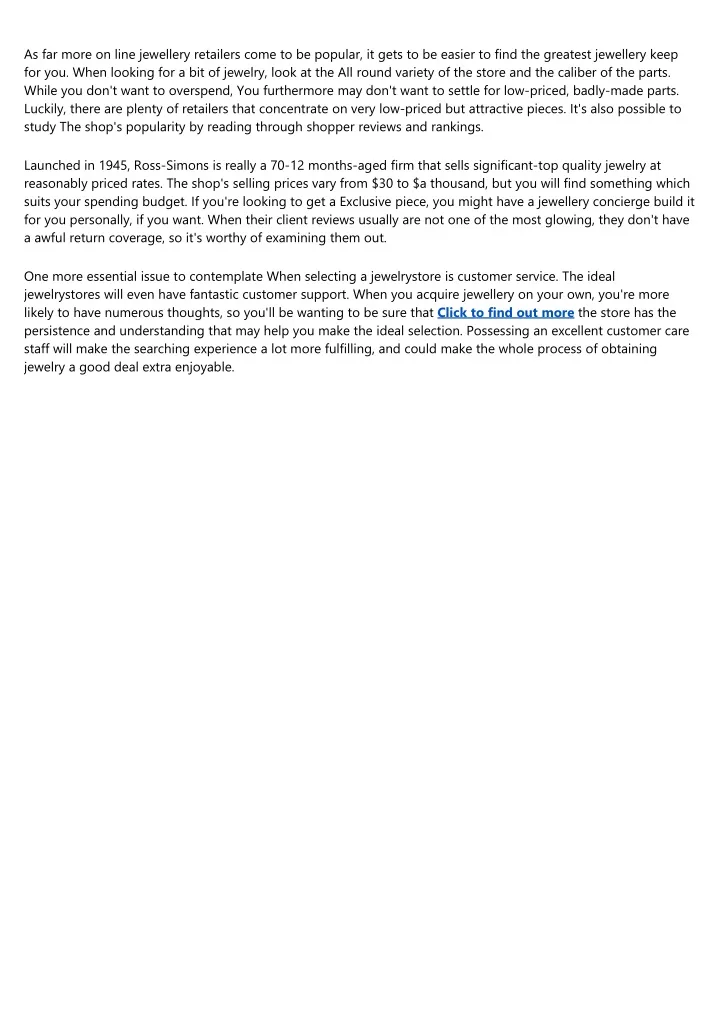 As far more on line jewellery retailers come to be popular, it gets to be easier to find the greatest jewellery keep for you. When looking for a bit of jewelry, look at the All round variety of the store and the caliber of the parts. While you don't want to overspend, You furthermore may don't want to settle for low-priced, badly-made parts. Luckily, there are plenty of retailers that concentrate on very low-priced but attractive pieces. It's also possible to study The shop's popularity by reading through shopper reviews and rankings.

Launched in 1945, Ross-Simons is really a 70-12 months-aged firm that sells significant-top quality jewelry at reasonably priced rates. The shop's selling prices vary from \$30 to \$a thousand, but you will find something which suits your spending budget. If you're looking to get a Exclusive piece, you might have a jewellery concierge build it for you personally, if you want. When their client reviews usually are not one of the most glowing, they don't have a awful return coverage, so it's worthy of examining them out.

One more essential issue to contemplate When selecting a jewelrystore is customer service. The ideal jewelrystores will even have fantastic customer support. When you acquire jewellery on your own, you're more likely to have numerous thoughts, so you'll be wanting to be sure that Click to find out more the store has the persistence and understanding that may help you make the ideal selection. Possessing an excellent customer care staff will make the searching experience a lot more fulfilling, and could make the whole process of obtaining jewelry a good deal extra enjoyable.